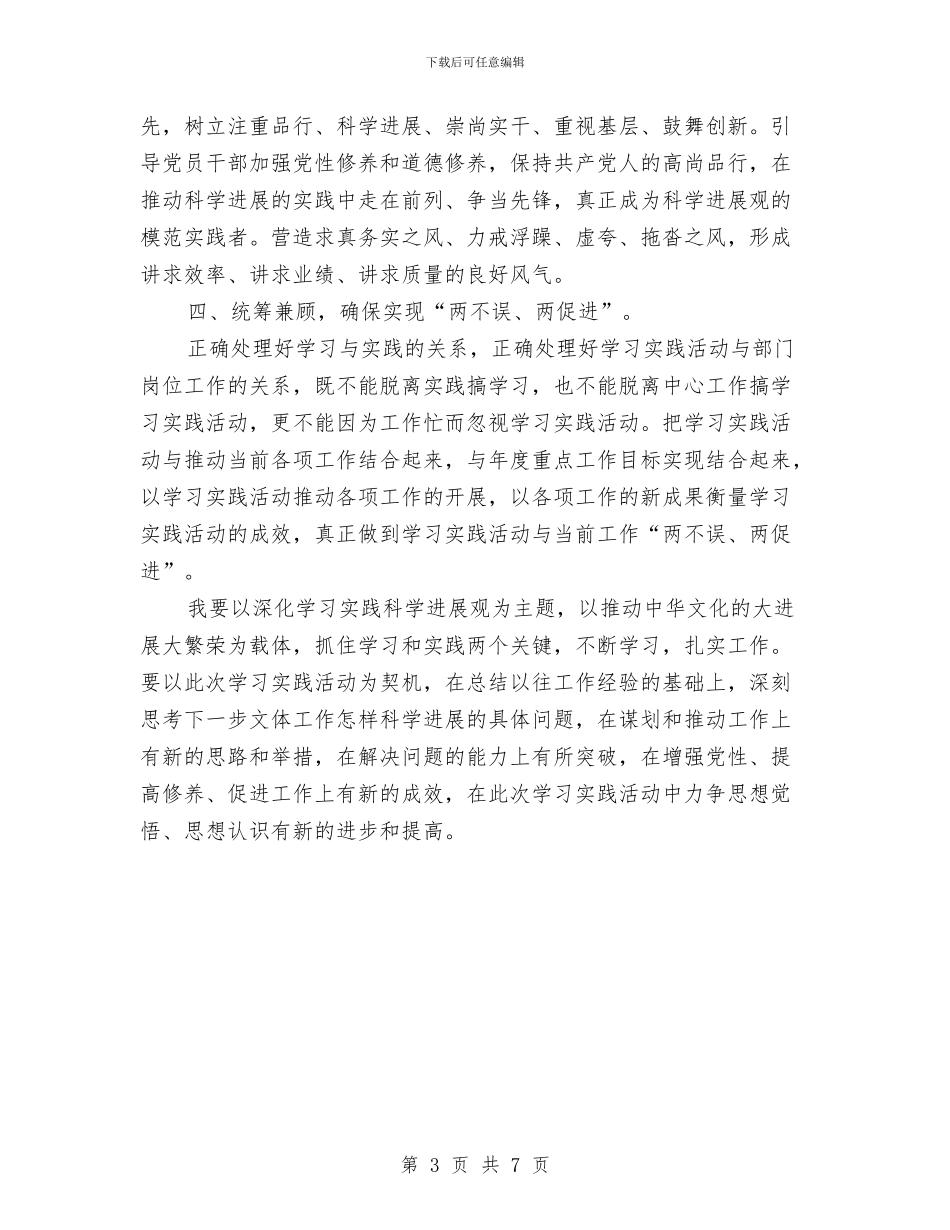 下载后可任意编辑

先，树立注重品行、科学进展、崇尚实干、重视基层、鼓舞创新。引导党员干部加强党性修养和道德修养，保持共产党人的高尚品行，在推动科学进展的实践中走在前列、争当先锋，真正成为科学进展观的模范实践者。营造求真务实之风、力戒浮躁、虚夸、拖沓之风，形成讲求效率、讲求业绩、讲求质量的良好风气。

四、统筹兼顾，确保实现“两不误、两促进”。

正确处理好学习与实践的关系，正确处理好学习实践活动与部门岗位工作的关系，既不能脱离实践搞学习，也不能脱离中心工作搞学习实践活动，更不能因为工作忙而忽视学习实践活动。把学习实践活动与推动当前各项工作结合起来，与年度重点工作目标实现结合起来，以学习实践活动推动各项工作的开展，以各项工作的新成果衡量学习实践活动的成效，真正做到学习实践活动与当前工作“两不误、两促进”。

我要以深化学习实践科学进展观为主题，以推动中华文化的大进展大繁荣为载体，抓住学习和实践两个关键，不断学习，扎实工作。要以此次学习实践活动为契机，在总结以往工作经验的基础上，深刻思考下一步文体工作怎样科学进展的具体问题，在谋划和推动工作上有新的思路和举措，在解决问题的能力上有所突破，在增强党性、提高修养、促进工作上有新的成效，在此次学习实践活动中力争思想觉悟、思想认识有新的进步和提高。

第 3 页 共 7 页